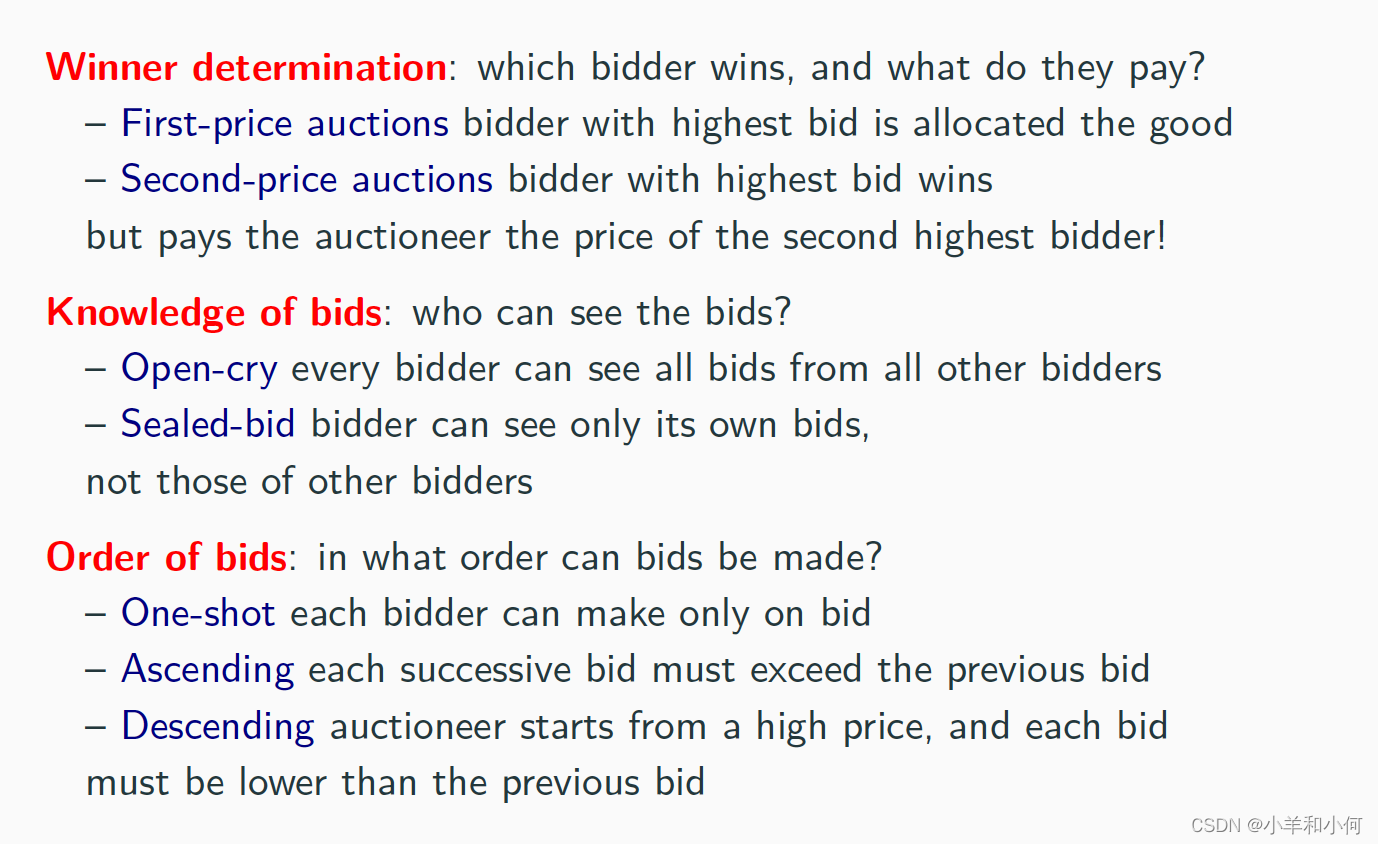 Winner determination: which bidder wins, and what do they pay?

– First-price auctions bidder with highest bid is allocated the good
– Second-price auctions bidder with highest bid wins but pays the auctioneer the price of the second highest bidder!

Knowledge of bids: who can see the bids?

– Open-cry every bidder can see all bids from all other bidders
– Sealed-bid bidder can see only its own bids, not those of other bidders

Order of bids: in what order can bids be made?

– One-shot each bidder can make only on bid
– Ascending each successive bid must exceed the previous bid
– Descending auctioneer starts from a high price, and each bid must be lower than the previous bid

CSDN @小羊和小何